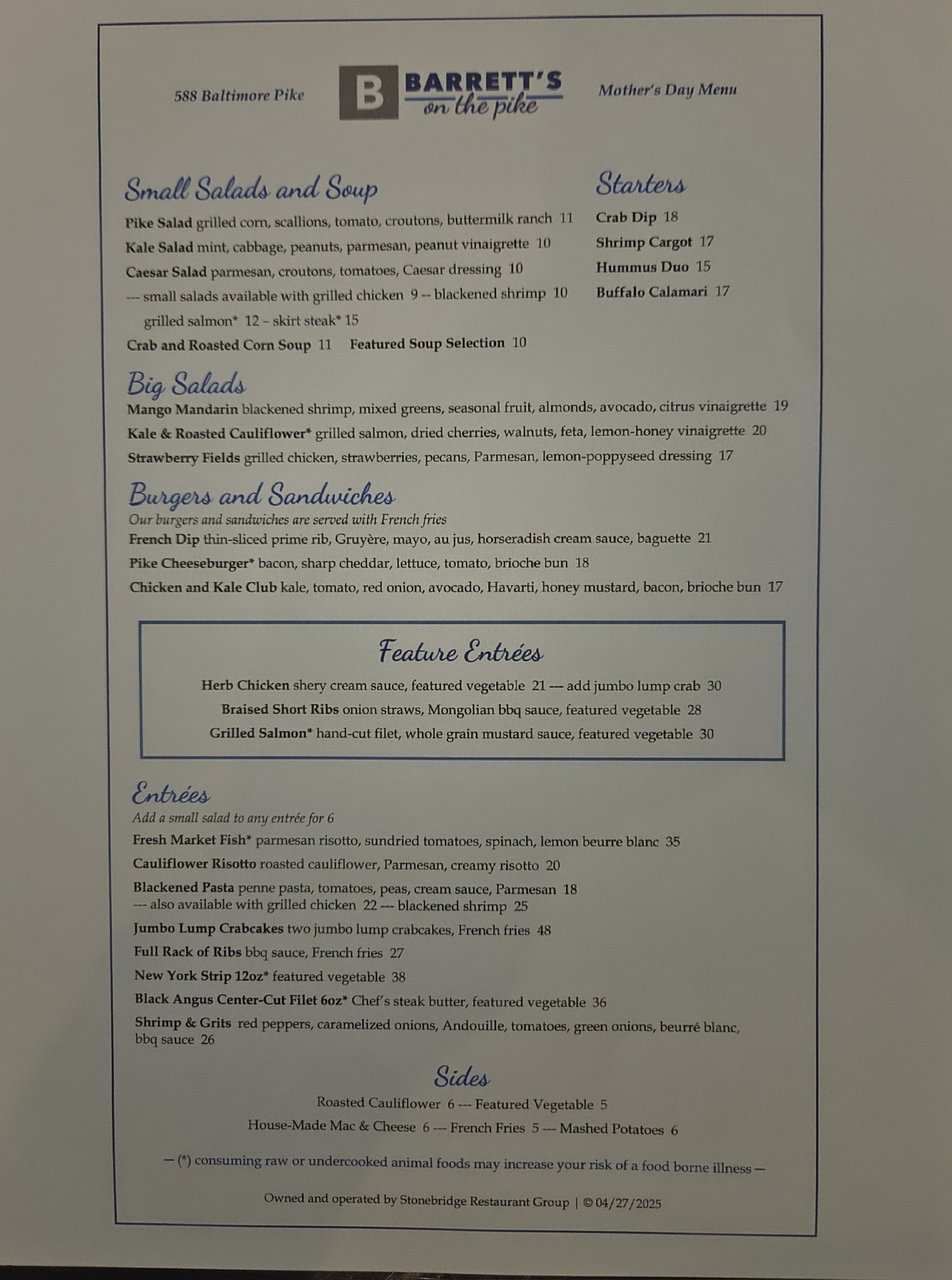 588 Baltimore Pike

B BARRETT'S
on the pike

Mother's Day Menu

Small Salads and Soup

Pike Salad grilled corn, scallions, tomato, croutons, buttermilk ranch 11

Kale Salad mint, cabbage, peanuts, parmesan, peanut vinaigrette 10

Caesar Salad parmesan, croutons, tomatoes, Caesar dressing 10

--- small salads available with grilled chicken 9 -- blackened shrimp 10
grilled salmon* 12 – skirt steak* 15

Crab and Roasted Corn Soup 11 Featured Soup Selection 10

Starters

Crab Dip 18

Shrimp Cargot 17

Hummus Duo 15

Buffalo Calamari 17

Big Salads

Mango Mandarin blackened shrimp, mixed greens, seasonal fruit, almonds, avocado, citrus vinaigrette 19

Kale & Roasted Cauliflower* grilled salmon, dried cherries, walnuts, feta, lemon-honey vinaigrette 20

Strawberry Fields grilled chicken, strawberries, pecans, Parmesan, lemon-poppyseed dressing 17

Burgers and Sandwiches

Our burgers and sandwiches are served with French fries

French Dip thin-sliced prime rib, Gruyère, mayo, au jus, horseradish cream sauce, baguette 21

Pike Cheeseburger* bacon, sharp cheddar, lettuce, tomato, brioche bun 18

Chicken and Kale Club kale, tomato, red onion, avocado, Havarti, honey mustard, bacon, brioche bun 17

Feature Entrées

Herb Chicken shery cream sauce, featured vegetable 21 --- add jumbo lump crab 30

Braised Short Ribs onion straws, Mongolian bbq sauce, featured vegetable 28

Grilled Salmon* hand-cut filet, whole grain mustard sauce, featured vegetable 30

Entrées

Add a small salad to any entrée for 6

Fresh Market Fish* parmesan risotto, sundried tomatoes, spinach, lemon beurre blanc 35

Cauliflower Risotto roasted cauliflower, Parmesan, creamy risotto 20

Blackened Pasta penne pasta, tomatoes, peas, cream sauce, Parmesan 18
--- also available with grilled chicken 22 --- blackened shrimp 25

Jumbo Lump Crabcakes two jumbo lump crabcakes, French fries 48

Full Rack of Ribs bbq sauce, French fries 27

New York Strip 12oz* featured vegetable 38

Black Angus Center-Cut Filet 6oz* Chef's steak butter, featured vegetable 36

Shrimp & Grits red peppers, caramelized onions, Andouille, tomatoes, green onions, beurré blanc, bbq sauce 26

Sides

Roasted Cauliflower 6 --- Featured Vegetable 5

House-Made Mac & Cheese 6 --- French Fries 5 --- Mashed Potatoes 6

— (*) consuming raw or undercooked animal foods may increase your risk of a food borne illness —

Owned and operated by Stonebridge Restaurant Group | © 04/27/2025